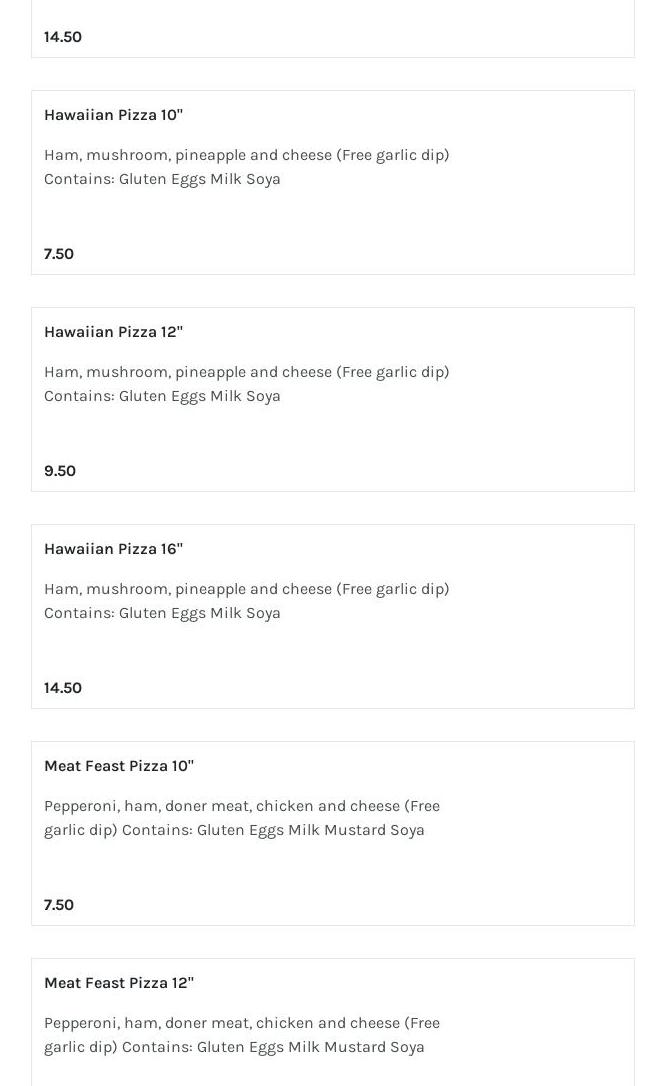 14.50

Hawaiian Pizza 10"

Ham, mushroom, pineapple and cheese (Free garlic dip) Contains: Gluten Eggs Milk Soya

7.50

Hawaiian Pizza 12"

Ham, mushroom, pineapple and cheese (Free garlic dip) Contains: Gluten Eggs Milk Soya

9.50

Hawaiian Pizza 16"

Ham, mushroom, pineapple and cheese (Free garlic dip) Contains: Gluten Eggs Milk Soya

14.50

Meat Feast Pizza 10"

Pepperoni, ham, doner meat, chicken and cheese (Free garlic dip) Contains: Gluten Eggs Milk Mustard Soya

7.50

Meat Feast Pizza 12"

Pepperoni, ham, doner meat, chicken and cheese (Free garlic dip) Contains: Gluten Eggs Milk Mustard Soya